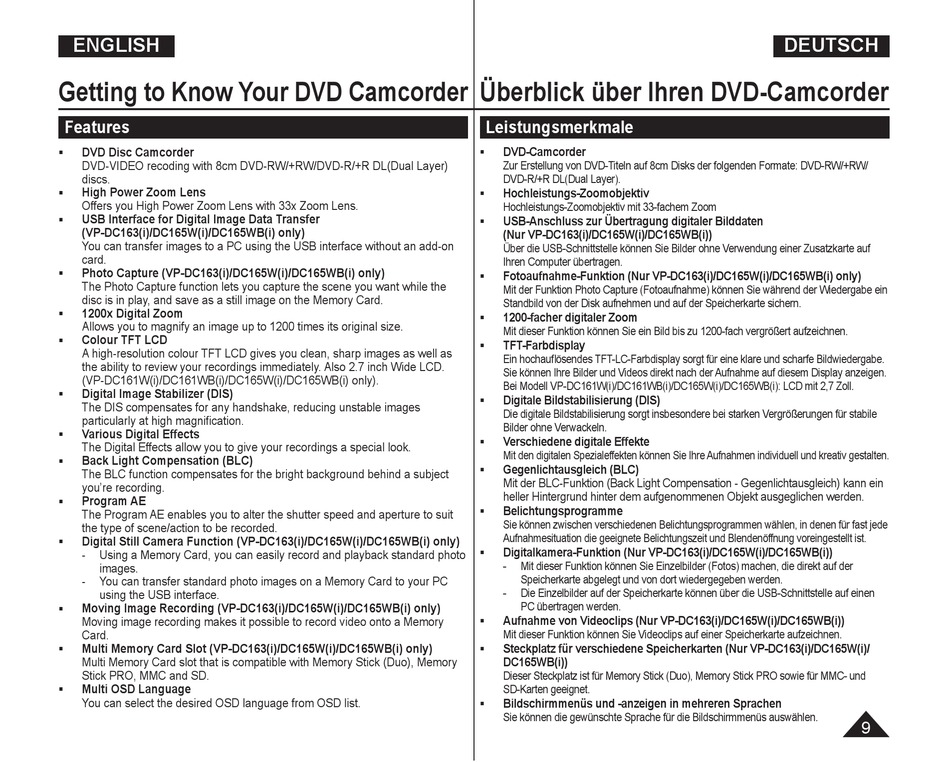 ENGLISH

Getting to Know Your DVD Camcorder

Features

▪ DVD Disc Camcorder
DVD-VIDEO recoding with 8cm DVD-RW/+RW/DVD-R/+R DL(Dual Layer) discs.
▪ High Power Zoom Lens
Offers you High Power Zoom Lens with 33x Zoom Lens.
▪ USB Interface for Digital Image Data Transfer (VP-DC163(i)/DC165W(i)/DC165WB(i) only)
You can transfer images to a PC using the USB interface without an add-on card.
▪ Photo Capture (VP-DC163(i)/DC165W(i)/DC165WB(i) only)
The Photo Capture function lets you capture the scene you want while the disc is in play, and save as a still image on the Memory Card.
▪ 1200x Digital Zoom
Allows you to magnify an image up to 1200 times its original size.
▪ Colour TFT LCD
A high-resolution colour TFT LCD gives you clean, sharp images as well as the ability to review your recordings immediately. Also 2.7 inch Wide LCD. (VP-DC161W(i)/DC161WB(i)/DC165W(i)/DC165WB(i) only).
▪ Digital Image Stabilizer (DIS)
The DIS compensates for any handshake, reducing unstable images particularly at high magnification.
▪ Various Digital Effects
The Digital Effects allow you to give your recordings a special look.
▪ Back Light Compensation (BLC)
The BLC function compensates for the bright background behind a subject you're recording.
▪ Program AE
The Program AE enables you to alter the shutter speed and aperture to suit the type of scene/action to be recorded.
▪ Digital Still Camera Function (VP-DC163(i)/DC165W(i)/DC165WB(i) only)
- Using a Memory Card, you can easily record and playback standard photo images.
- You can transfer standard photo images on a Memory Card to your PC using the USB interface.
▪ Moving Image Recording (VP-DC163(i)/DC165W(i)/DC165WB(i) only)
Moving image recording makes it possible to record video onto a Memory Card.
▪ Multi Memory Card Slot (VP-DC163(i)/DC165W(i)/DC165WB(i) only)
Multi Memory Card slot that is compatible with Memory Stick (Duo), Memory Stick PRO, MMC and SD.
▪ Multi OSD Language
You can select the desired OSD language from OSD list.

DEUTSCH

Überblick über Ihren DVD-Camcorder

Leistungsmerkmale

▪ DVD-Camcorder
Zur Erstellung von DVD-Titeln auf 8cm Disks der folgenden Formate: DVD-RW/+RW/DVD-R/+R DL(Dual Layer).
▪ Hochleistungs-Zoomobjektiv
Hochleistungs-Zoomobjektiv mit 33-fachem Zoom
▪ USB-Anschluss zur Übertragung digitaler Bilddaten (Nur VP-DC163(i)/DC165W(i)/DC165WB(i))
Über die USB-Schnittstelle können Sie Bilder ohne Verwendung einer Zusatzkarte auf Ihren Computer übertragen.
▪ Fotoaufnahme-Funktion (Nur VP-DC163(i)/DC165W(i)/DC165WB(i) only)
Mit der Funktion Photo Capture (Fotoaufnahme) können Sie während der Wiedergabe ein Standbild von der Disk aufnehmen und auf der Speicherkarte sichern.
▪ 1200-facher digitaler Zoom
Mit dieser Funktion können Sie ein Bild bis zu 1200-fach vergrößert aufzeichnen.
▪ TFT-Farbdisplay
Ein hochauflösendes TFT-LC-Farbdisplay sorgt für eine klare und scharfe Bildwiedergabe. Sie können Ihre Bilder und Videos direkt nach der Aufnahme auf diesem Display anzeigen. Bei Modell VP-DC161W(i)/DC161WB(i)/DC165W(i)/DC165WB(i): LCD mit 2,7 Zoll.
▪ Digitale Bildstabilisierung (DIS)
Die digitale Bildstabilisierung sorgt insbesondere bei starken Vergrößerungen für stabile Bilder ohne Verwackeln.
▪ Verschiedene digitale Effekte
Mit den digitalen Spezialeffekten können Sie Ihre Aufnahmen individuell und kreativ gestalten.
▪ Gegenlichtausgleich (BLC)
Mit der BLC-Funktion (Back Light Compensation - Gegenlichtausgleich) kann ein heller Hintergrund hinter dem aufgenommenen Objekt ausgeglichen werden.
▪ Belichtungsprogramme
Sie können zwischen verschiedenen Belichtungsprogrammen wählen, in denen für fast jede Aufnahmesituation die geeignete Belichtungszeit und Blendenöffnung voreingestellt ist.
▪ Digitalkamera-Funktion (Nur VP-DC163(i)/DC165W(i)/DC165WB(i))
- Mit dieser Funktion können Sie Einzelbilder (Fotos) machen, die direkt auf der Speicherkarte abgelegt und von dort wiedergegeben werden.
- Die Einzelbilder auf der Speicherkarte können über die USB-Schnittstelle auf einen PC übertragen werden.
▪ Aufnahme von Videoclips (Nur VP-DC163(i)/DC165W(i)/DC165WB(i))
Mit dieser Funktion können Sie Videoclips auf einer Speicherkarte aufzeichnen.
▪ Steckplatz für verschiedene Speicherkarten (Nur VP-DC163(i)/DC165W(i)/DC165WB(i))
Dieser Steckplatz ist für Memory Stick (Duo), Memory Stick PRO sowie für MMC- und SD-Karten geeignet.
▪ Bildschirmmenüs und -anzeigen in mehreren Sprachen
Sie können die gewünschte Sprache für die Bildschirmmenüs auswählen.

9